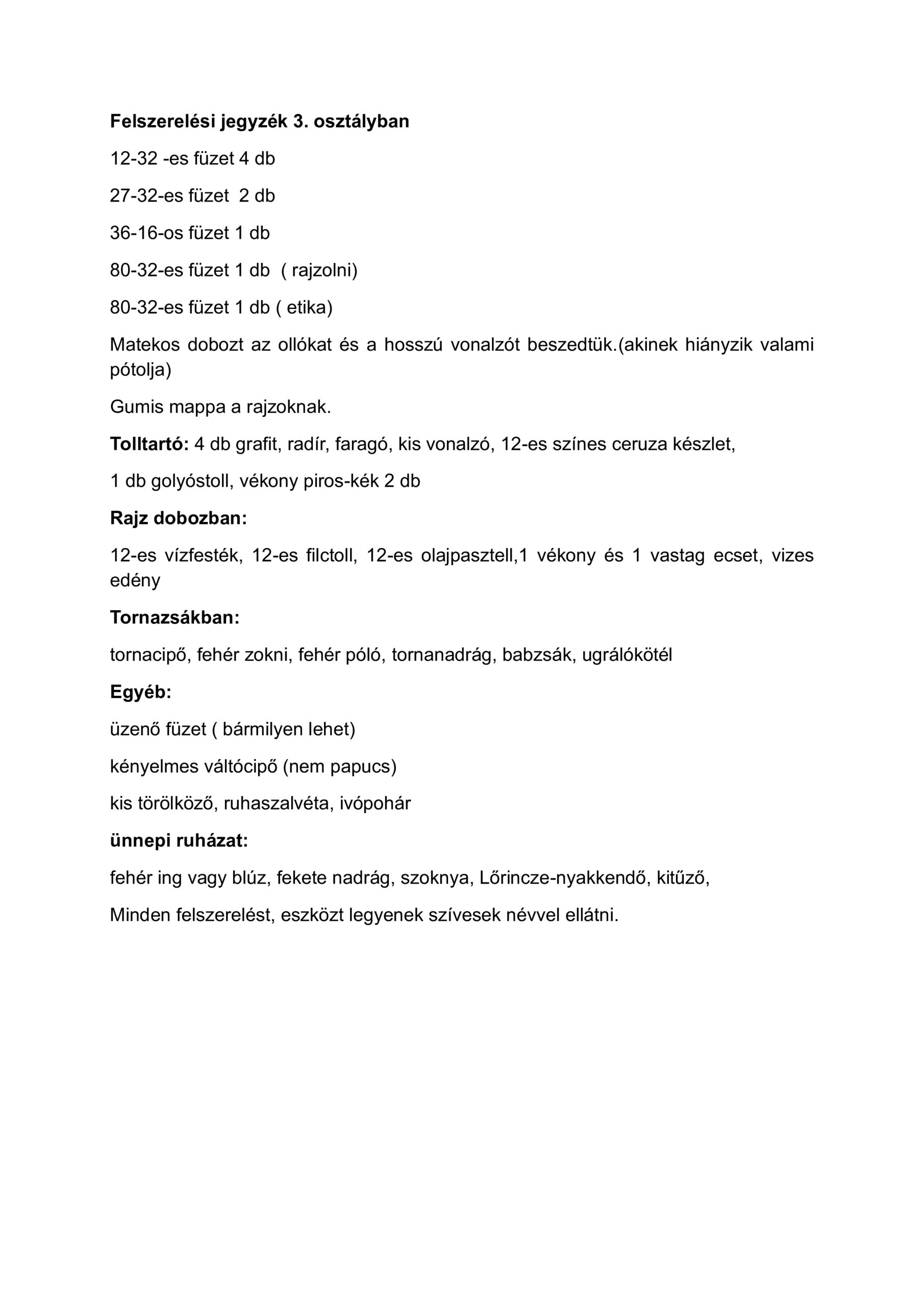 Felszerelési jegyzék 3. osztályban

12-32 -es füzet 4 db

27-32-es füzet 2 db

36-16-os füzet 1 db

80-32-es füzet 1 db ( rajzolni)

80-32-es füzet 1 db ( etika)

Matekos dobozt az ollókat és a hosszú vonalzót beszedtük.(akinek hiányzik valami pótolja)

Gumis mappa a rajzoknak.

Tolltartó: 4 db grafit, radír, faragó, kis vonalzó, 12-es színes ceruza készlet,

1 db golyóstoll, vékony piros-kék 2 db

Rajz dobozban:

12-es vízfesték, 12-es filctoll, 12-es olajpasztell,1 vékony és 1 vastag ecset, vizes edény

Tornazsákban:

tornacipő, fehér zokni, fehér póló, tornanadrág, babzsák, ugrálókötél

Egyéb:

üzenő füzet ( bármilyen lehet)

kényelmes váltócipő (nem papucs)

kis törölköző, ruhaszalvéta, ivópohár

ünnepi ruházat:

fehér ing vagy blúz, fekete nadrág, szoknya, Lőrincze-nyakkendő, kitűző,

Minden felszerelést, eszközt legyenek szívesek névvel ellátni.